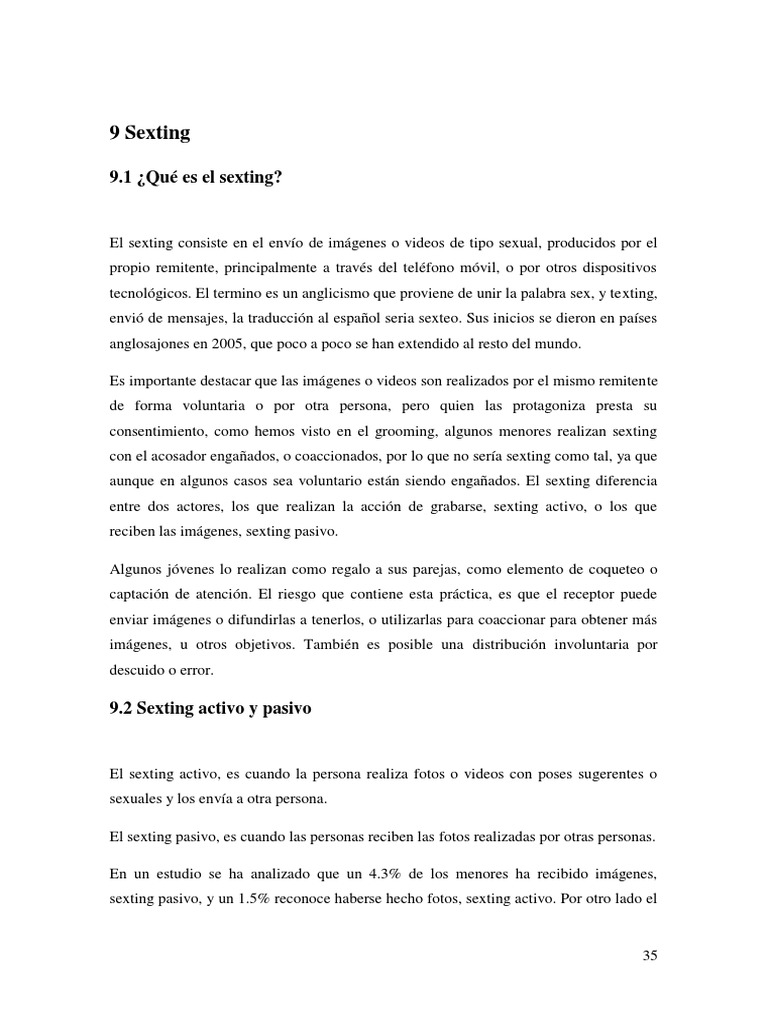 9 Sexting

9.1 ¿Qué es el sexting?

El sexting consiste en el envío de imágenes o videos de tipo sexual, producidos por el propio remitente, principalmente a través del teléfono móvil, o por otros dispositivos tecnológicos. El termino es un anglicismo que proviene de unir la palabra sex, y texting, envió de mensajes, la traducción al español seria sexteo. Sus inicios se dieron en países anglosajones en 2005, que poco a poco se han extendido al resto del mundo.

Es importante destacar que las imágenes o videos son realizados por el mismo remitente de forma voluntaria o por otra persona, pero quien las protagoniza presta su consentimiento, como hemos visto en el grooming, algunos menores realizan sexting con el acosador engañados, o coaccionados, por lo que no sería sexting como tal, ya que aunque en algunos casos sea voluntario están siendo engañados. El sexting diferencia entre dos actores, los que realizan la acción de grabarse, sexting activo, o los que reciben las imágenes, sexting pasivo.

Algunos jóvenes lo realizan como regalo a sus parejas, como elemento de coqueteo o captación de atención. El riesgo que contiene esta práctica, es que el receptor puede enviar imágenes o difundirlas a tenerlos, o utilizarlas para coaccionar para obtener más imágenes, u otros objetivos. También es posible una distribución involuntaria por descuido o error.

9.2 Sexting activo y pasivo

El sexting activo, es cuando la persona realiza fotos o videos con poses sugerentes o sexuales y los envía a otra persona.

El sexting pasivo, es cuando las personas reciben las fotos realizadas por otras personas.

En un estudio se ha analizado que un 4.3% de los menores ha recibido imágenes, sexting pasivo, y un 1.5% reconoce haberse hecho fotos, sexting activo. Por otro lado el

35